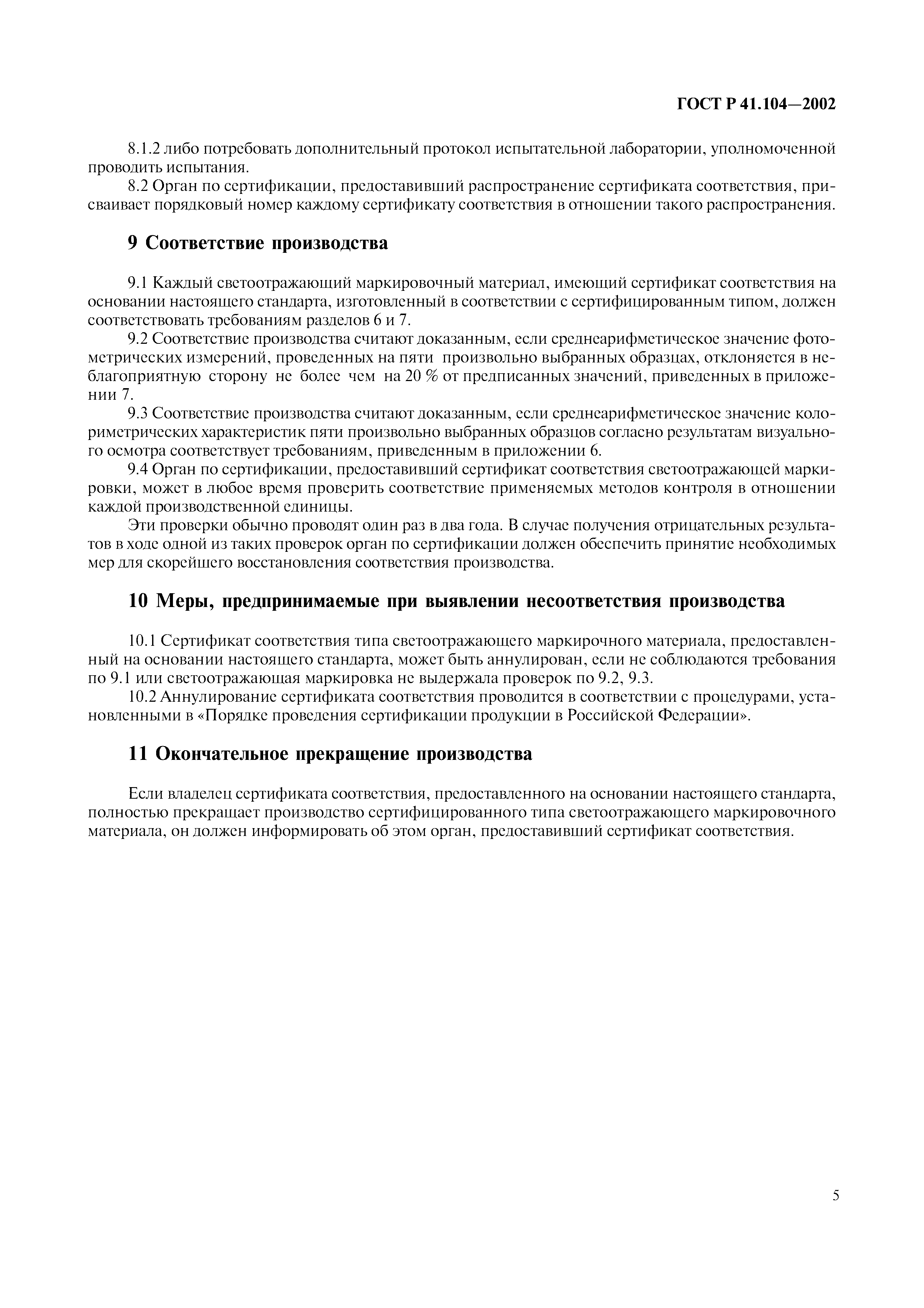 ГОСТ Р 41.104—2002

8.1.2 либо потребовать дополнительный протокол испытательной лаборатории, уполномоченной проводить испытания.

8.2 Орган по сертификации, предоставивший распространение сертификата соответствия, присваивает порядковый номер каждому сертификату соответствия в отношении такого распространения.

9 Соответствие производства

9.1 Каждый светоотражающий маркировочный материал, имеющий сертификат соответствия на основании настоящего стандарта, изготовленный в соответствии с сертифицированным типом, должен соответствовать требованиям разделов 6 и 7.

9.2 Соответствие производства считают доказанным, если среднеарифметическое значение фотометрических измерений, проведенных на пяти произвольно выбранных образцах, отклоняется в неблагоприятную сторону не более чем на 20 % от предписанных значений, приведенных в приложении 7.

9.3 Соответствие производства считают доказанным, если среднеарифметическое значение колориметрических характеристик пяти произвольно выбранных образцов согласно результатам визуального осмотра соответствует требованиям, приведенным в приложении 6.

9.4 Орган по сертификации, предоставивший сертификат соответствия светоотражающей маркировки, может в любое время проверить соответствие применяемых методов контроля в отношении каждой производственной единицы.

Эти проверки обычно проводят один раз в два года. В случае получения отрицательных результатов в ходе одной из таких проверок орган по сертификации должен обеспечить принятие необходимых мер для скорейшего восстановления соответствия производства.

10 Меры, предпринимаемые при выявлении несоответствия производства

10.1 Сертификат соответствия типа светоотражающего маркирочного материала, предоставленный на основании настоящего стандарта, может быть аннулирован, если не соблюдаются требования по 9.1 или светоотражающая маркировка не выдержала проверок по 9.2, 9.3.

10.2 Аннулирование сертификата соответствия проводится в соответствии с процедурами, установленными в «Порядке проведения сертификации продукции в Российской Федерации».

11 Окончательное прекращение производства

Если владелец сертификата соответствия, предоставленного на основании настоящего стандарта, полностью прекращает производство сертифицированного типа светоотражающего маркировочного материала, он должен информировать об этом орган, предоставивший сертификат соответствия.

5